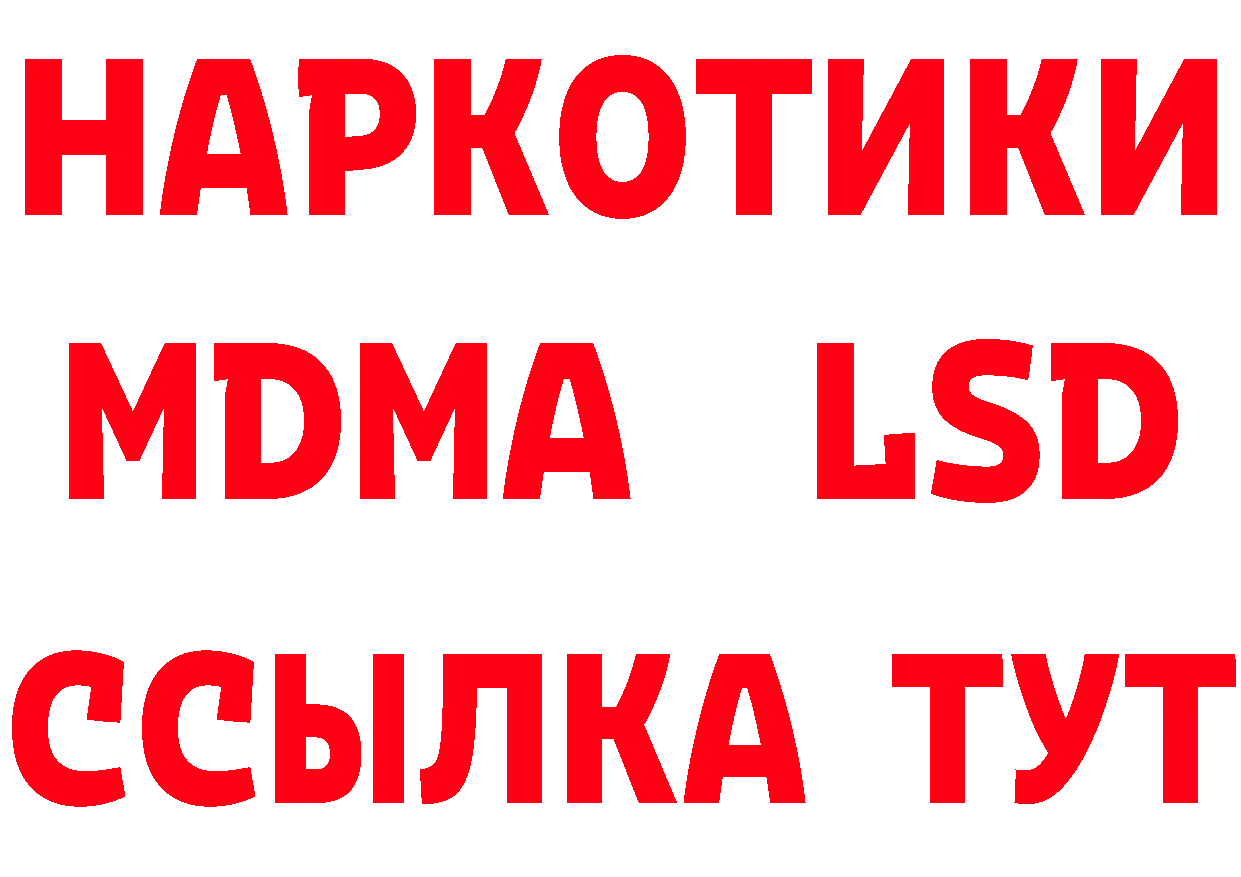 НАРКОТИКИ
MDMA LSD
ССЫЛКА ТУТ